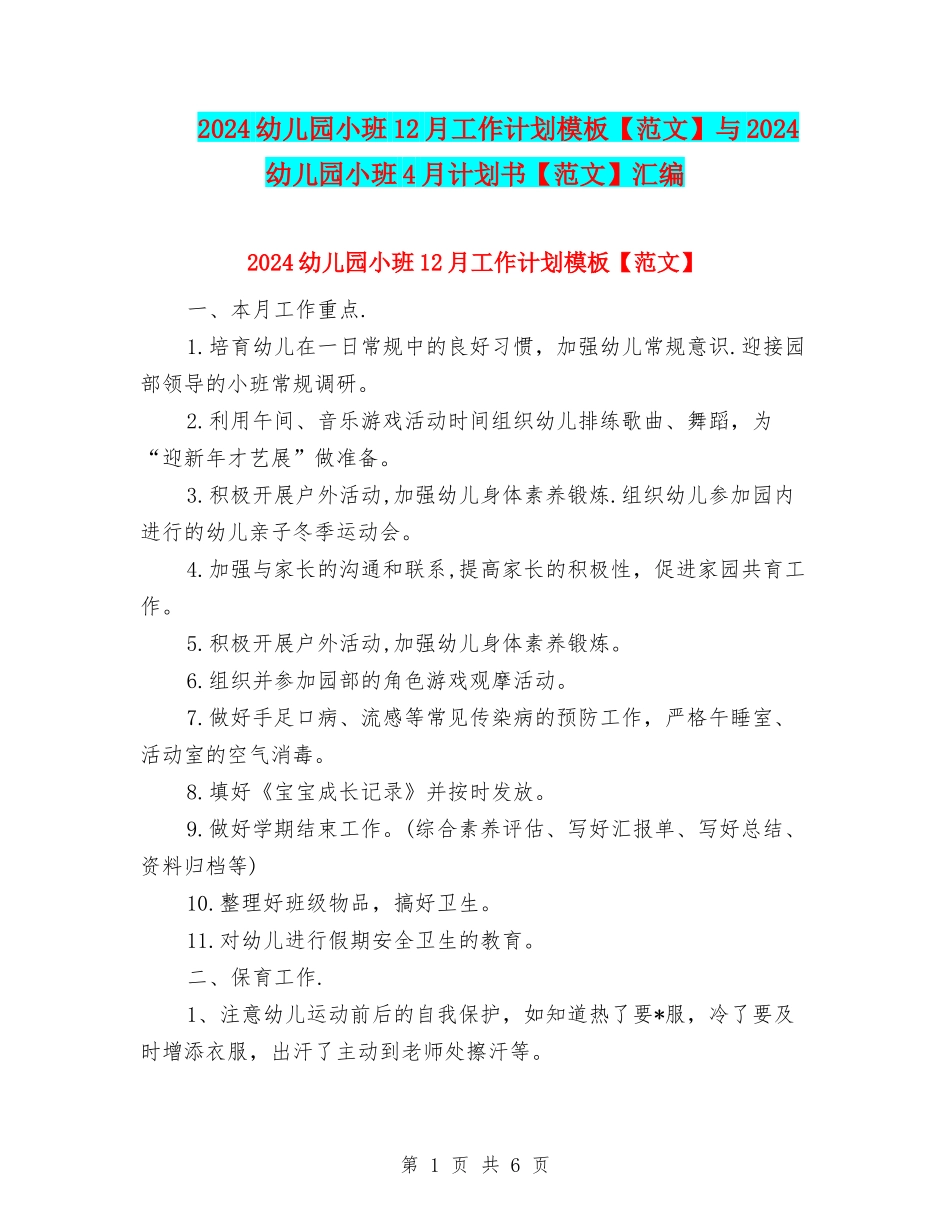 2024幼儿园小班12月工作计划模板【范文】与2024幼儿园小班4月计划书【范文】汇编

2024幼儿园小班12月工作计划模板【范文】

一、本月工作重点.

1.培育幼儿在一日常规中的良好习惯，加强幼儿常规意识.迎接园部领导的小班常规调研。

2.利用午间、音乐游戏活动时间组织幼儿排练歌曲、舞蹈，为“迎新年才艺展”做准备。

3.积极开展户外活动,加强幼儿身体素养锻炼.组织幼儿参加园内进行的幼儿亲子冬季运动会。

4.加强与家长的沟通和联系,提高家长的积极性，促进家园共育工作。

5.积极开展户外活动,加强幼儿身体素养锻炼。

6.组织并参加园部的角色游戏观摩活动。

7.做好手足口病、流感等常见传染病的预防工作，严格午睡室、活动室的空气消毒。

8.填好《宝宝成长记录》并按时发放。

9.做好学期结束工作。(综合素养评估、写好汇报单、写好总结、资料归档等)

10.整理好班级物品，搞好卫生。

11.对幼儿进行假期安全卫生的教育。

二、保育工作.

1、注意幼儿运动前后的自我保护，如知道热了要*服，冷了要及时增添衣服，出汗了主动到老师处擦汗等。

第 1 页 共 6 页